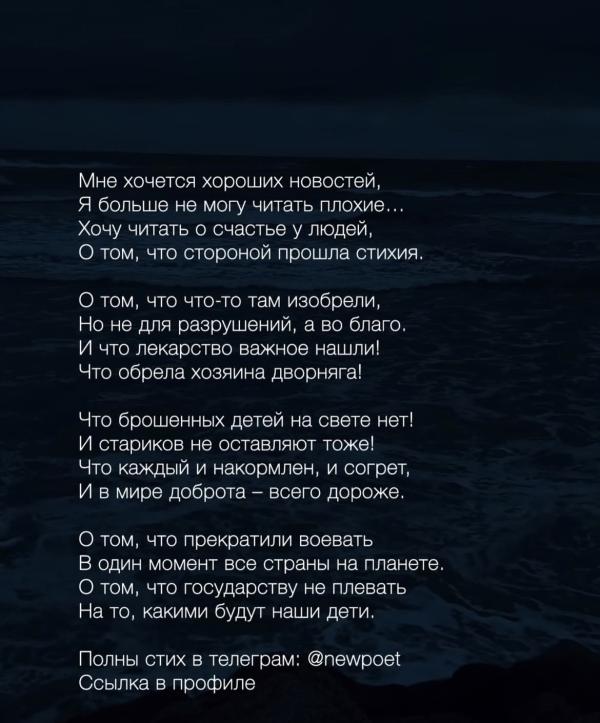 Мне хочется хороших новостей,
Я больше не могу читать плохие…
Хочу читать о счастье у людей,
О том, что стороной прошла стихия.

О том, что что-то там изобрели,
Но не для разрушений, а во благо.
И что лекарство важное нашли!
Что обрела хозяина дворняга!

Что брошенных детей на свете нет!
И стариков не оставляют тоже!
Что каждый и накормлен, и согрет,
И в мире доброта – всего дороже.

О том, что прекратили воевать
В один момент все страны на планете.
О том, что государству не плевать
На то, какими будут наши дети.

Полны стих в телеграм: @newpoet
Ссылка в профиле